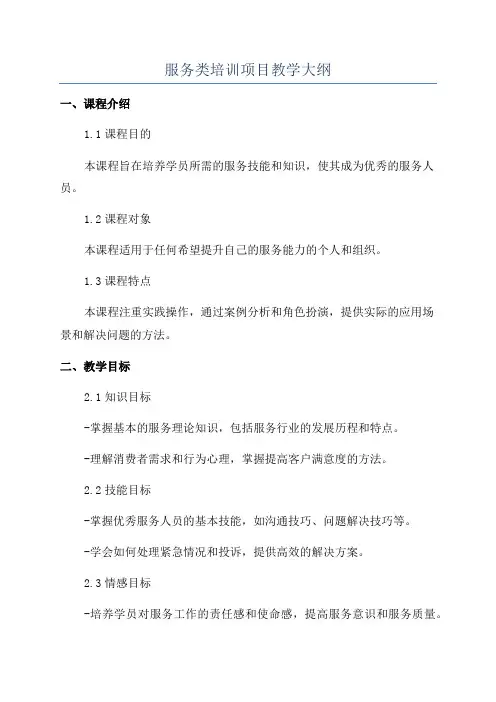 服务类培训项目教学大纲

一、课程介绍

1.1 课程目的

本课程旨在培养学员所需的服务技能和知识，使其成为优秀的服务人员。

1.2 课程对象

本课程适用于任何希望提升自己的服务能力的个人和组织。

1.3 课程特点

本课程注重实践操作，通过案例分析和角色扮演，提供实际的应用场景和解决问题的方法。

二、教学目标

2.1 知识目标

-掌握基本的服务理论知识，包括服务行业的发展历程和特点。

-理解消费者需求和行为心理，掌握提高客户满意度的方法。

2.2 技能目标

-掌握优秀服务人员的基本技能，如沟通技巧、问题解决技巧等。

-学会如何处理紧急情况和投诉，提供高效的解决方案。

2.3 情感目标

-培养学员对服务工作的责任感和使命感，提高服务意识和服务质量。